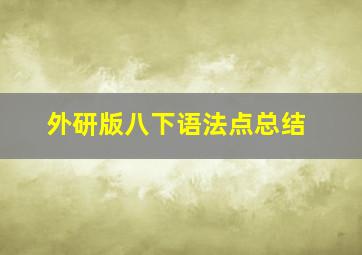 外研版八下语法点总结